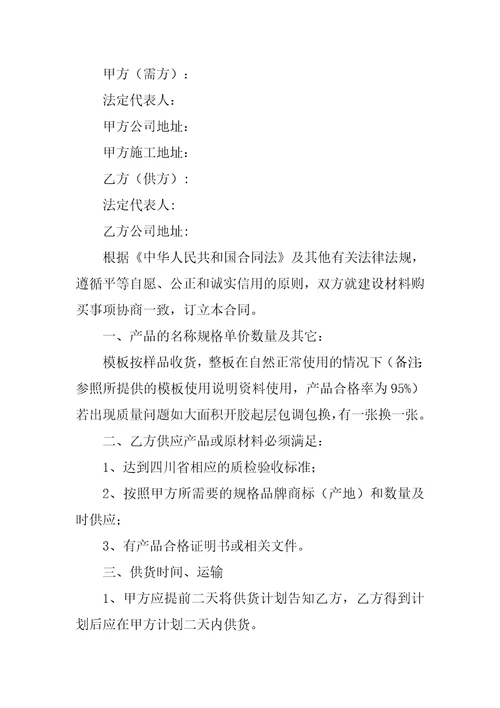 甲方（需方）：

法定代表人：

甲方公司地址：

甲方施工地址：

乙方（供方）：

法定代表人：

乙方公司地址：

根据《中华人民共和国合同法》及其他有关法律法规，遵循平等自愿、公正和诚实信用的原则，双方就建设材料购买事项协商一致，订立本合同。

一、产品的名称规格单价数量及其它：

模板按样品收货，整板在自然正常使用的情况下（备注：参照所提供的模板使用说明资料使用，产品合格率为95%）若出现质量问题如大面积开胶起层包调包换，有一张换一张。

二、乙方供应产品或原材料必须满足：

1、达到四川省相应的质检验收标准；

2、按照甲方所需要的规格品牌商标（产地）和数量及时供应；

3、有产品合格证明书或相关文件。

三、供货时间、运输

1、甲方应提前二天将供货计划告知乙方，乙方得到计划后应在甲方计划二天内供货。